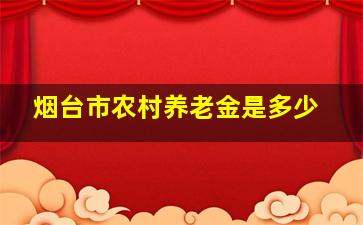 烟台市农村养老金是多少